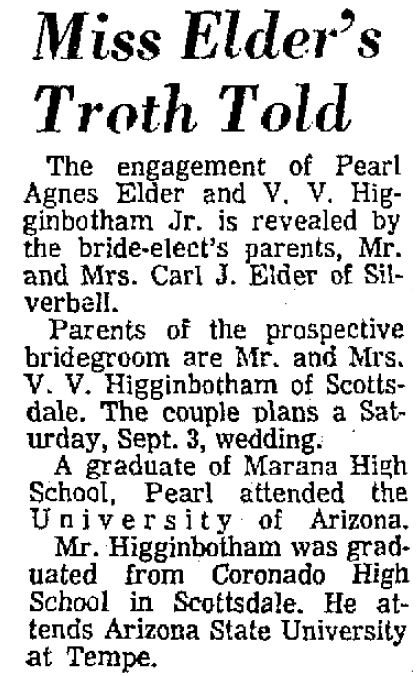 Miss Elder's Troth Told

The engagement of Pearl Agnes Elder and V. V. Higginbotham Jr. is revealed by the bride-elect's parents, Mr. and Mrs. Carl J. Elder of Silverbell.

Parents of the prospective bridegroom are Mr. and Mrs. V. V. Higginbotham of Scottsdale. The couple plans a Saturday, Sept. 3, wedding.

A graduate of Marana High School, Pearl attended the University of Arizona.

Mr. Higginbotham was graduated from Coronado High School in Scottsdale. He attends Arizona State University at Tempe.